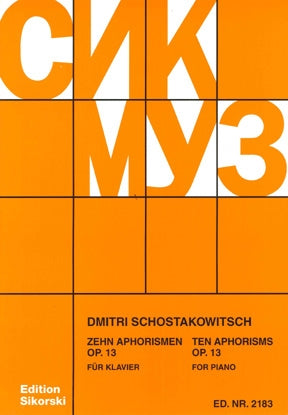 СИК
МУЗ

DMITRI SCHOSTAKOWITSCH

ZEHN APHORISMEN
OP. 13
FÜR KLAVIER

TEN APHORISMS
OP. 13
FOR PIANO

Edition
Sikorski

ED. NR. 2183